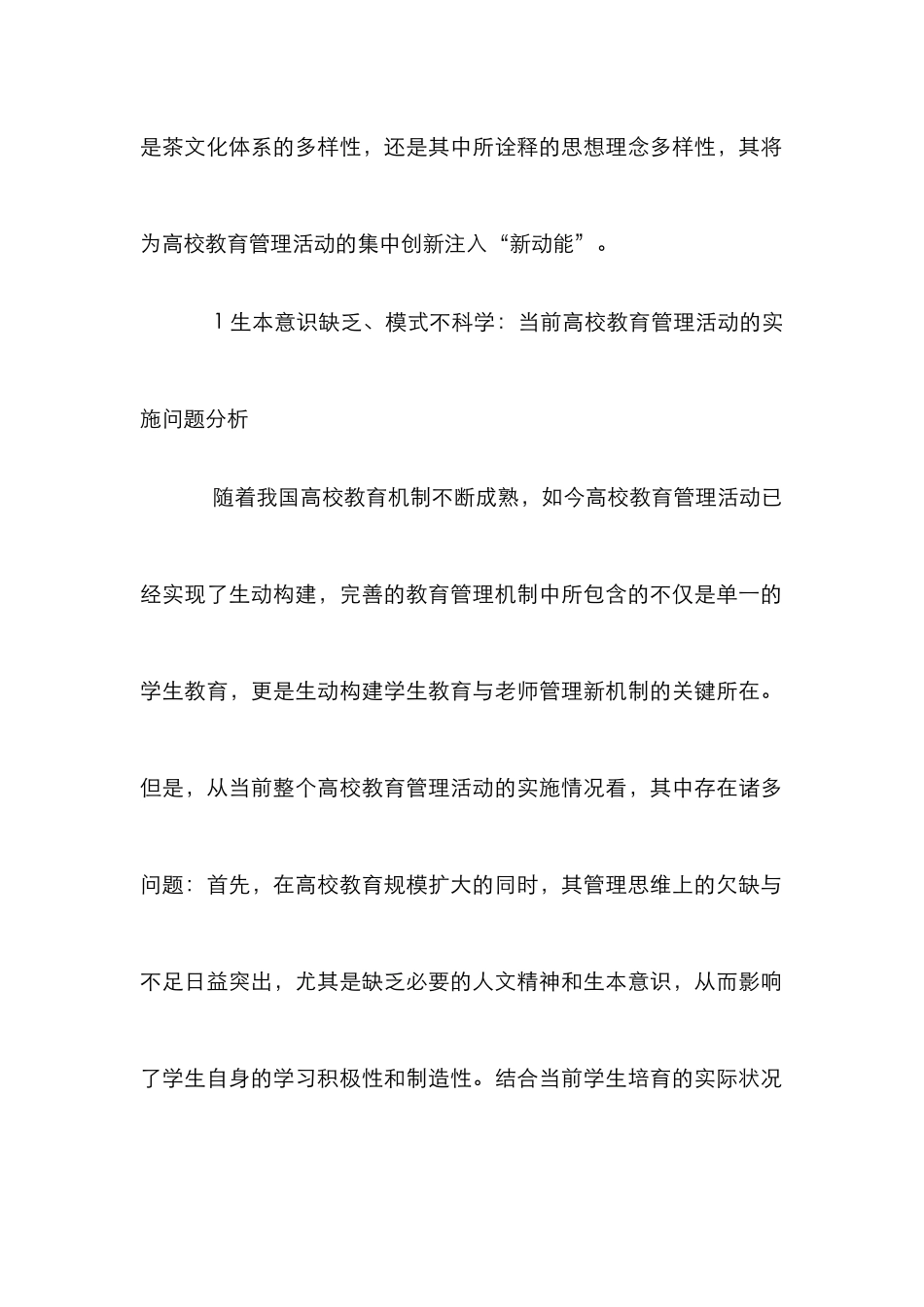 是茶文化体系的多样性，还是其中所诠释的思想理念多样性，其将为高校教育管理活动的集中创新注入“新动能”。

1 生本意识缺乏、模式不科学：当前高校教育管理活动的实施问题分析

随着我国高校教育机制不断成熟，如今高校教育管理活动已经实现了生动构建，完善的教育管理机制中所包含的不仅是单一的学生教育，更是生动构建学生教育与老师管理新机制的关键所在。但是，从当前整个高校教育管理活动的实施情况看，其中存在诸多问题：首先，在高校教育规模扩大的同时，其管理思维上的欠缺与不足日益突出，尤其是缺乏必要的人文精神和生本意识，从而影响了学生自身的学习积极性和制造性。结合当前学生培育的实际状况